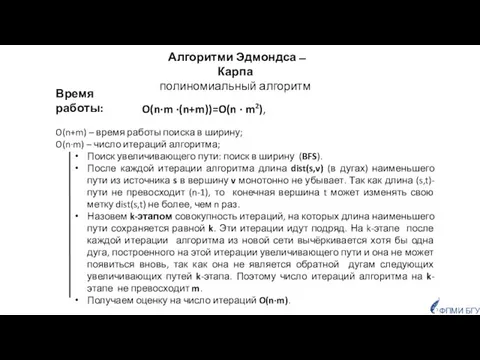 Алгоритми Эдмондса – Карпа
полиномиальный алгоритм

Время работы:

$O(n \cdot m \cdot (n+m)) = O(n \cdot m^2)$,

O(n+m) – время работы поиска в ширину;
O(n·m) – число итераций алгоритма;

• Поиск увеличивающего пути: поиск в ширину (BFS).
• После каждой итерации алгоритма длина dist(s,v) (в дугах) наименьшего пути из источника s в вершину v монотонно не убывает. Так как длина (s,t)-пути не превосходит (n-1), то конечная вершина t может изменять свою метку dist(s,t) не более, чем n раз.
• Назовем k-этапом совокупность итераций, на которых длина наименьшего пути сохраняется равной k. Эти итерации идут подряд. На k-этапе после каждой итерации алгоритма из новой сети вычёркивается хотя бы одна дуга, построенного на этой итерации увеличивающего пути и она не может появиться вновь, так как она не является обратной дугам следующих увеличивающих путей k-этапа. Поэтому число итераций алгоритма на k-этапе не превосходит m.
• Получаем оценку на число итераций O(n·m).

ФПМИ БГУ